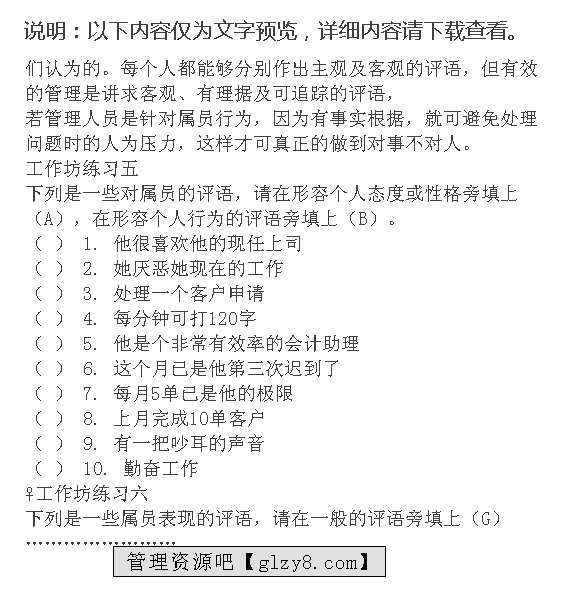 说明：以下内容仅为文字预览，详细内容请下载查看。

们认为的。每个人都能够分别作出主观及客观的评语，但有效的管理是讲求客观、有理据及可追踪的评语，
若管理人员是针对属员行为，因为有事实根据，就可避免处理问题时的人为压力，这样才可真正的做到对事不对人。
工作坊练习五
下列是一些对属员的评语，请在形容个人态度或性格旁填上（A），在形容个人行为的评语旁填上（B）。
（ ） 1. 他很喜欢他的现任上司
（ ） 2. 她厌恶她现在的工作
（ ） 3. 处理一个客户申请
（ ） 4. 每分钟可打120字
（ ） 5. 他是个非常有效率的会计助理
（ ） 6. 这个月已是他第三次迟到了
（ ） 7. 每月5单已是他的极限
（ ） 8. 上月完成10单客户
（ ） 9. 有一把吵耳的声音
（ ） 10. 勤奋工作
♀工作坊练习六
下列是一些属员表现的评语，请在一般的评语旁填上（G）
……………………
管理资源吧【glzy8.com】